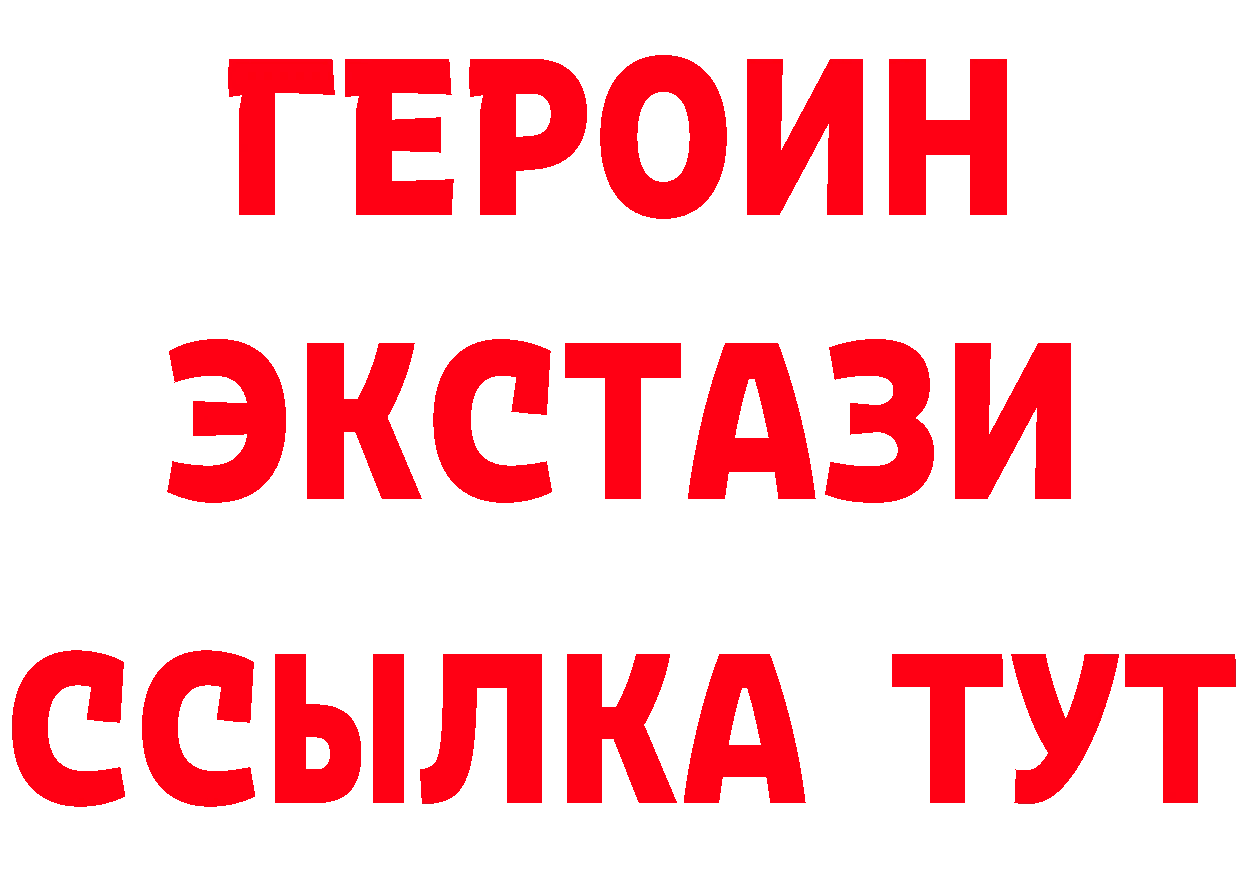 ГЕРОИН
ЭКСТАЗИ
ССЫЛКА ТУТ